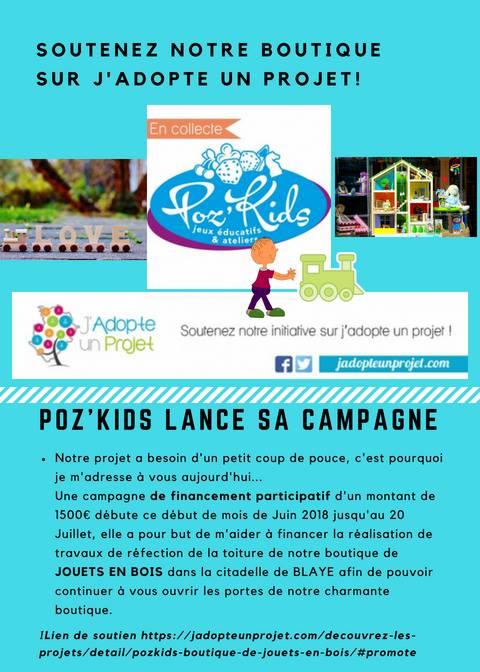 SOUTENEZ NOTRE BOUTIQUE SUR J'ADOPTE UN PROJET!

En collecte

Poz'Kids
jeux éducatifs & ateliers

LOVE

J'Adopte un Projet

Soutenez notre initiative sur j'adopte un projet !

jadopteunprojet.com

POZ'KIDS LANCE SA CAMPAGNE

• Notre projet a besoin d'un petit coup de pouce, c'est pourquoi je m'adresse à vous aujourd'hui...
Une campagne de financement participatif d'un montant de 1500€ débute ce début de mois de Juin 2018 jusqu'au 20 Juillet, elle a pour but de m'aider à financer la réalisation de travaux de réfection de la toiture de notre boutique de JOUETS EN BOIS dans la citadelle de BLAYE afin de pouvoir continuer à vous ouvrir les portes de notre charmante boutique.

!Lien de soutien https://jadopteunprojet.com/decouvrez-les-projets/detail/pozkids-boutique-de-jouets-en-bois/#promote